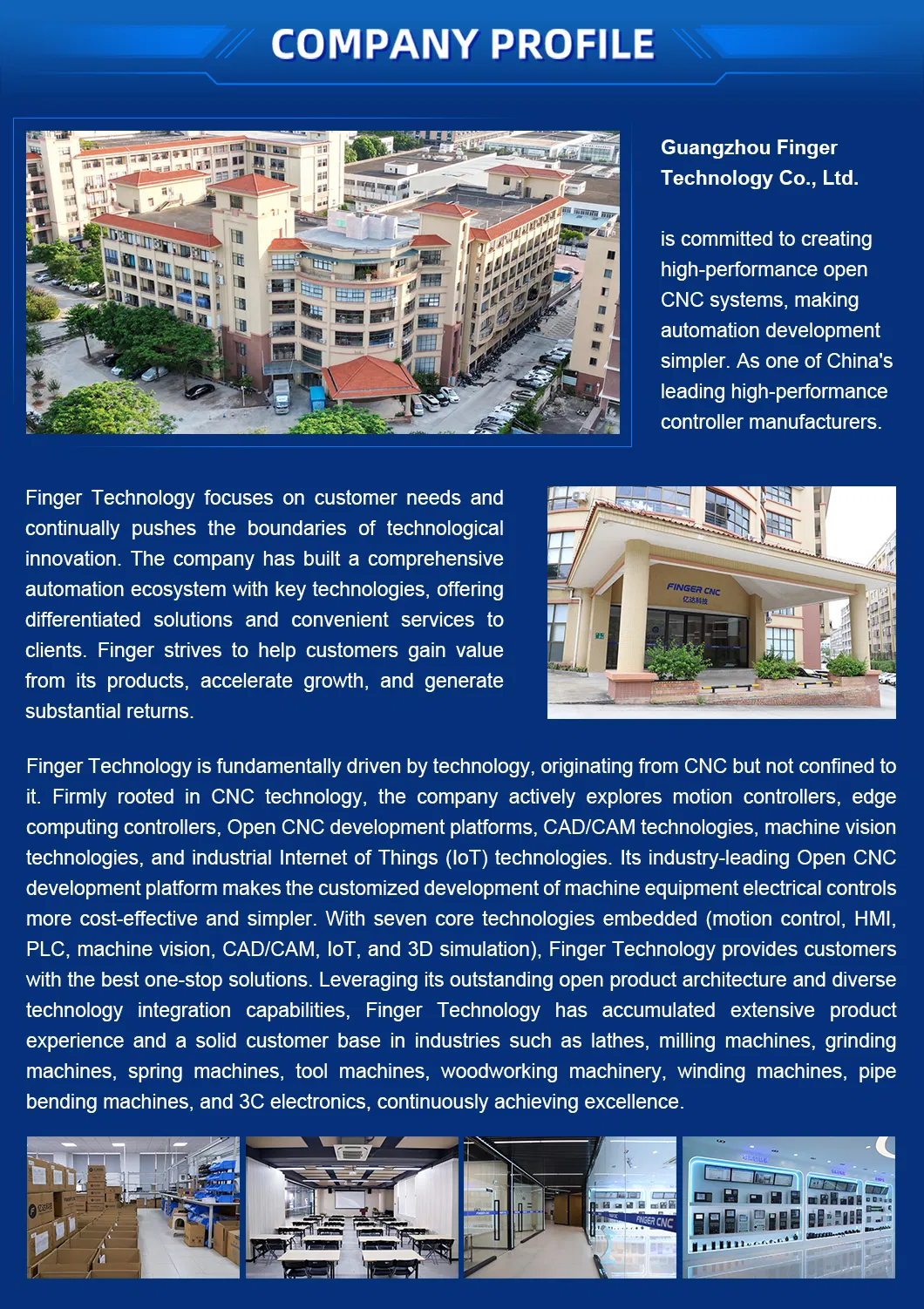 COMPANY PROFILE

Guangzhou Finger Technology Co., Ltd.

is committed to creating high-performance open CNC systems, making automation development simpler. As one of China's leading high-performance controller manufacturers.

Finger Technology focuses on customer needs and continually pushes the boundaries of technological innovation. The company has built a comprehensive automation ecosystem with key technologies, offering differentiated solutions and convenient services to clients. Finger strives to help customers gain value from its products, accelerate growth, and generate substantial returns.

FINGER CNC
亿达科技

Finger Technology is fundamentally driven by technology, originating from CNC but not confined to it. Firmly rooted in CNC technology, the company actively explores motion controllers, edge computing controllers, Open CNC development platforms, CAD/CAM technologies, machine vision technologies, and industrial Internet of Things (IoT) technologies. Its industry-leading Open CNC development platform makes the customized development of machine equipment electrical controls more cost-effective and simpler. With seven core technologies embedded (motion control, HMI, PLC, machine vision, CAD/CAM, IoT, and 3D simulation), Finger Technology provides customers with the best one-stop solutions. Leveraging its outstanding open product architecture and diverse technology integration capabilities, Finger Technology has accumulated extensive product experience and a solid customer base in industries such as lathes, milling machines, grinding machines, spring machines, tool machines, woodworking machinery, winding machines, pipe bending machines, and 3C electronics, continuously achieving excellence.

FINGER CNC